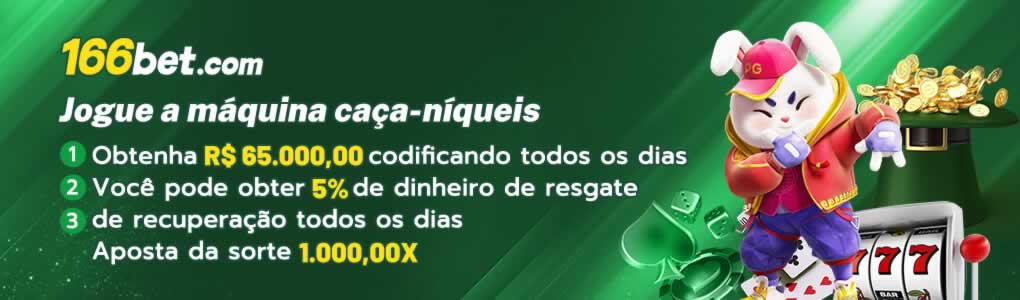 166bet.com

Jogue a máquina caça-níqueis

1 Obtenha R$ 65.000,00 codificando todos os dias
2 Você pode obter 5% de dinheiro de resgate
3 de recuperação todos os dias
Aposta da sorte 1.000,00X

PG

777
BAR